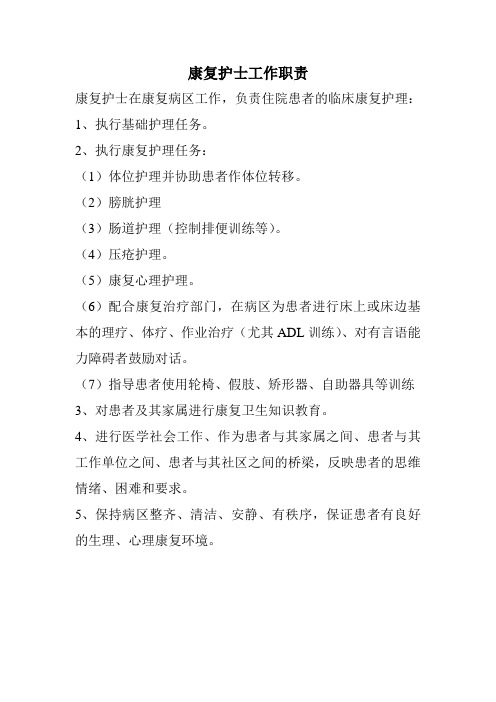 康复护士工作职责

康复护士在康复病区工作，负责住院患者的临床康复护理：

1、执行基础护理任务。

2、执行康复护理任务：

（1）体位护理并协助患者作体位转移。

（2）膀胱护理

（3）肠道护理（控制排便训练等）。

（4）压疮护理。

（5）康复心理护理。

（6）配合康复治疗部门，在病区为患者进行床上或床边基本的理疗、体疗、作业治疗（尤其 ADL 训练）、对有言语能力障碍者鼓励对话。

（7）指导患者使用轮椅、假肢、矫形器、自助器具等训练

3、对患者及其家属进行康复卫生知识教育。

4、进行医学社会工作、作为患者与其家属之间、患者与其工作单位之间、患者与其社区之间的桥梁，反映患者的思维情绪、困难和要求。

5、保持病区整齐、清洁、安静、有秩序，保证患者有良好的生理、心理康复环境。